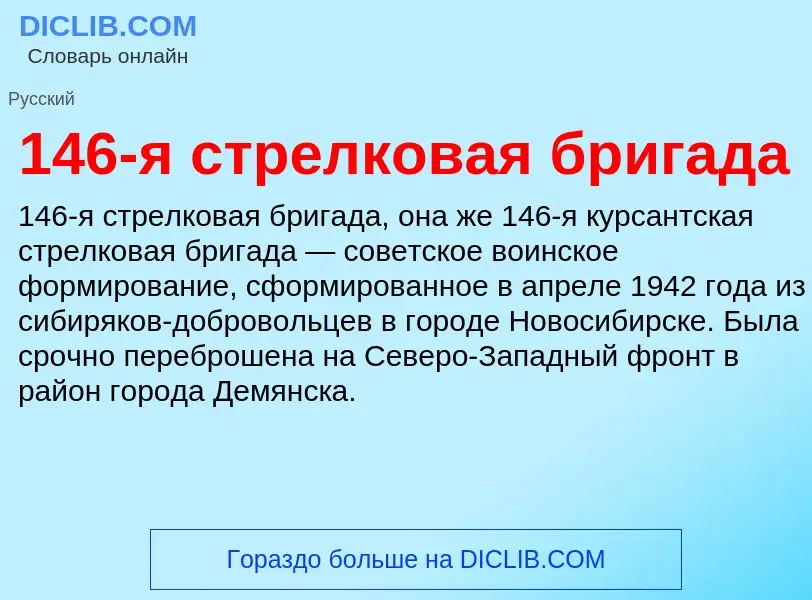 DICLIB.COM
Словарь онлайн

Русский

146-я стрелковая бригада

146-я стрелковая бригада, она же 146-я курсантская стрелковая бригада — советское воинское формирование, сформированное в апреле 1942 года из сибиряков-добровольцев в городе Новосибирске. Была срочно переброшена на Северо-Западный фронт в район города Демянска.

Гораздо больше на DICLIB.COM